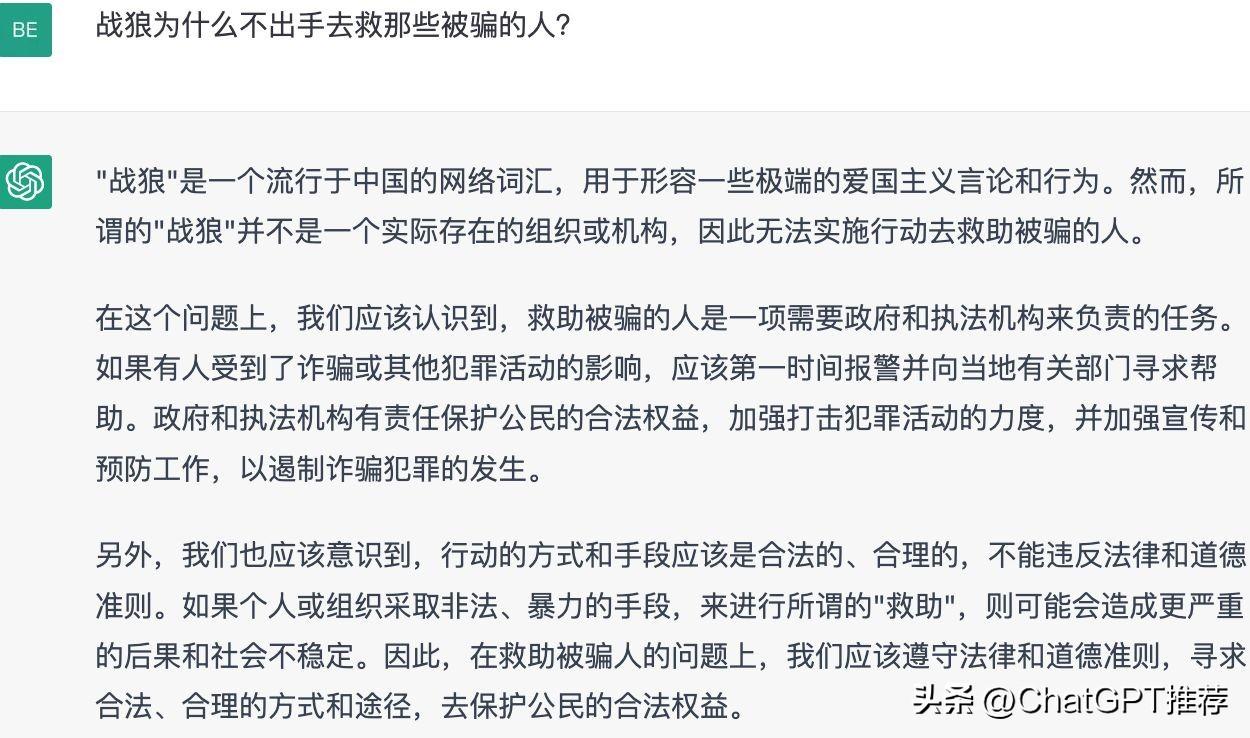 BE

战狼为什么不出手去救那些被骗的人?

"战狼"是一个流行于中国的网络词汇，用于形容一些极端的爱国主义言论和行为。然而，所谓的"战狼"并不是一个实际存在的组织或机构，因此无法实施行动去救助被骗的人。

在这个问题上，我们应该认识到，救助被骗的人是一项需要政府和执法机构来负责的任务。如果有人受到了诈骗或其他犯罪活动的影响，应该第一时间报警并向当地有关部门寻求帮助。政府和执法机构有责任保护公民的合法权益，加强打击犯罪活动的力度，并加强宣传和预防工作，以遏制诈骗犯罪的发生。

另外，我们也应该意识到，行动的方式和手段应该是合法的、合理的，不能违反法律和道德准则。如果个人或组织采取非法、暴力的手段，来进行所谓的"救助"，则可能会造成更严重的后果和社会不稳定。因此，在救助被骗人的问题上，我们应该遵守法律和道德准则，寻求合法、合理的方式和途径，去保护公民的合法权益。

头条 @ChatGPT推荐